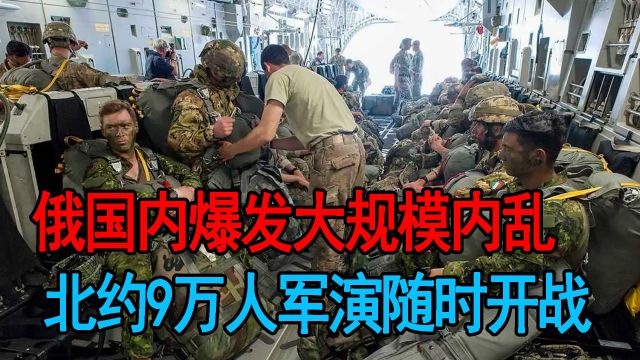 俄国内爆发大规模内乱
北约9万人军演随时开战